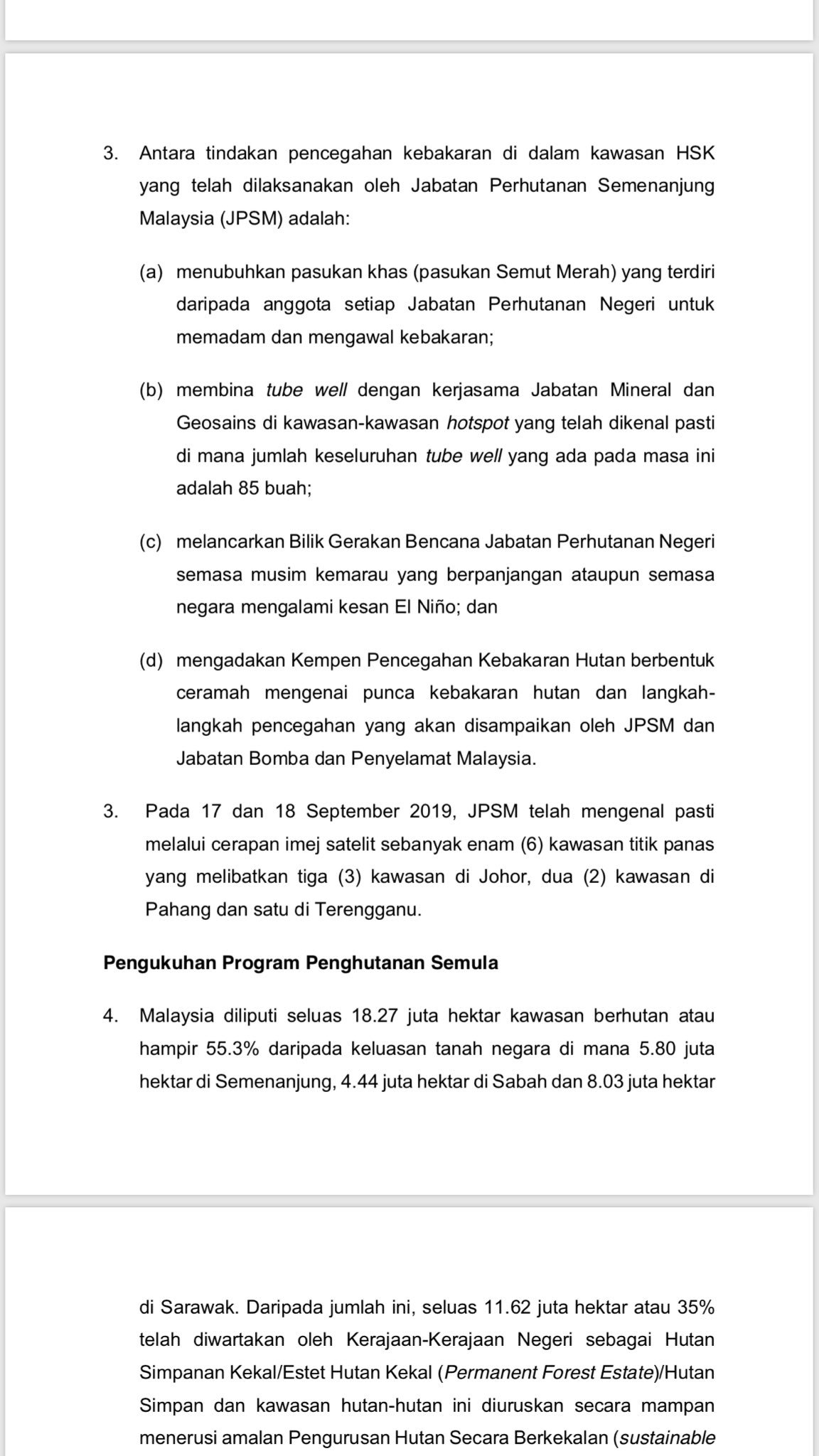 3. Antara tindakan pencegahan kebakaran di dalam kawasan HSK yang telah dilaksanakan oleh Jabatan Perhutanan Semenanjung Malaysia (JPSM) adalah:

(a) menubuhkan pasukan khas (pasukan Semut Merah) yang terdiri daripada anggota setiap Jabatan Perhutanan Negeri untuk memadam dan mengawal kebakaran;

(b) membina tube well dengan kerjasama Jabatan Mineral dan Geosains di kawasan-kawasan hotspot yang telah dikenal pasti di mana jumlah keseluruhan tube well yang ada pada masa ini adalah 85 buah;

(c) melancarkan Bilik Gerakan Bencana Jabatan Perhutanan Negeri semasa musim kemarau yang berpanjangan ataupun semasa negara mengalami kesan El Niño; dan

(d) mengadakan Kempen Pencegahan Kebakaran Hutan berbentuk ceramah mengenai punca kebakaran hutan dan langkah-langkah pencegahan yang akan disampaikan oleh JPSM dan Jabatan Bomba dan Penyelamat Malaysia.

3. Pada 17 dan 18 September 2019, JPSM telah mengenal pasti melalui cerapan imej satelit sebanyak enam (6) kawasan titik panas yang melibatkan tiga (3) kawasan di Johor, dua (2) kawasan di Pahang dan satu di Terengganu.

Pengukuhan Program Penghutanan Semula

4. Malaysia diliputi seluas 18.27 juta hektar kawasan berhutan atau hampir 55.3% daripada keluasan tanah negara di mana 5.80 juta hektar di Semenanjung, 4.44 juta hektar di Sabah dan 8.03 juta hektar

di Sarawak. Daripada jumlah ini, seluas 11.62 juta hektar atau 35% telah diwartakan oleh Kerajaan-Kerajaan Negeri sebagai Hutan Simpanan Kekal/Estet Hutan Kekal (Permanent Forest Estate)/Hutan Simpan dan kawasan hutan-hutan ini diuruskan secara mampan menerusi amalan Pengurusan Hutan Secara Berkekalan (sustainable